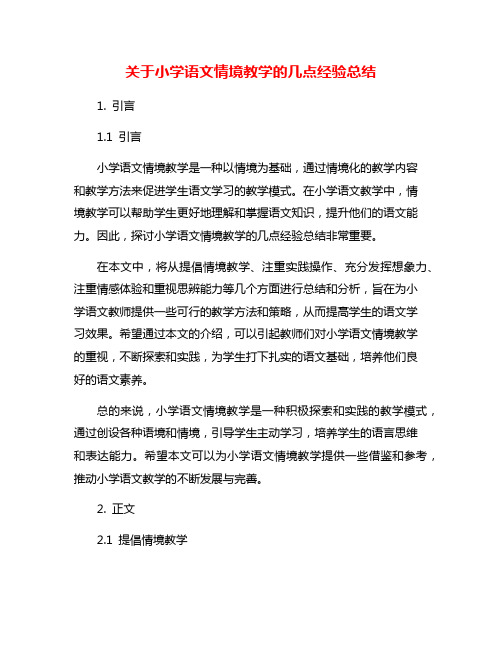 关于小学语文情境教学的几点经验总结

1. 引言

1.1 引言

小学语文情境教学是一种以情境为基础，通过情境化的教学内容和教学方法来促进学生语文学习的教学模式。在小学语文教学中，情境教学可以帮助学生更好地理解和掌握语文知识，提升他们的语文能力。因此，探讨小学语文情境教学的几点经验总结非常重要。

在本文中，将从提倡情境教学、注重实践操作、充分发挥想象力、注重情感体验和重视思辨能力等几个方面进行总结和分析，旨在为小学语文教师提供一些可行的教学方法和策略，从而提高学生的语文学习效果。希望通过本文的介绍，可以引起教师们对小学语文情境教学的重视，不断探索和实践，为学生打下扎实的语文基础，培养他们良好的语文素养。

总的来说，小学语文情境教学是一种积极探索和实践的教学模式，通过创设各种语境和情境，引导学生主动学习，培养学生的语言思维和表达能力。希望本文可以为小学语文情境教学提供一些借鉴和参考，推动小学语文教学的不断发展与完善。

2. 正文

2.1 提倡情境教学